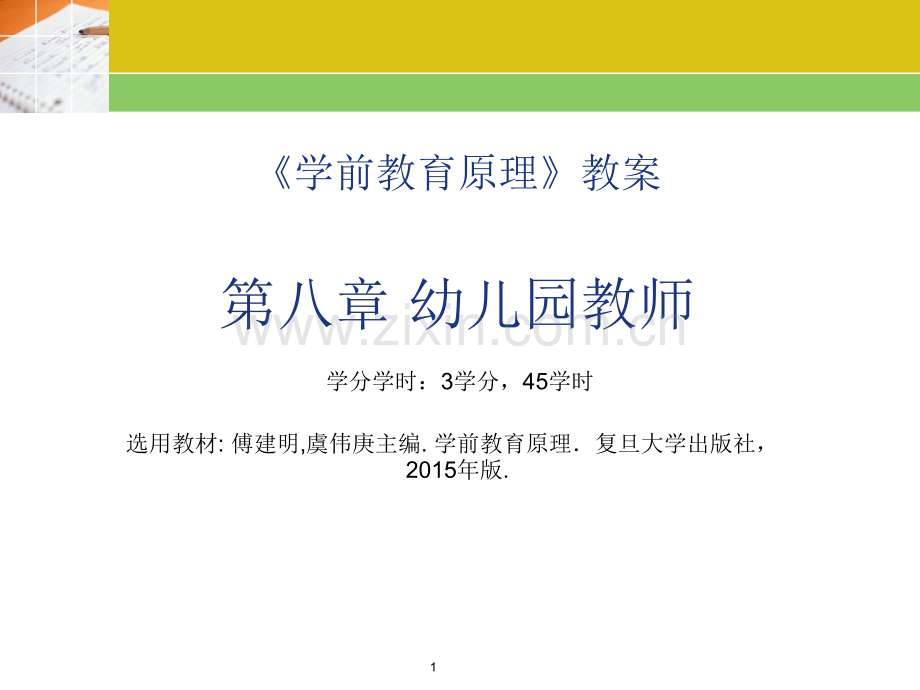 《学前教育原理》教案

第八章 幼儿园教师

www.zixin.com.cn

学分学时：3学分，45学时

选用教材: 傅建明,虞伟庚主编. 学前教育原理．复旦大学出版社，2015年版.

1